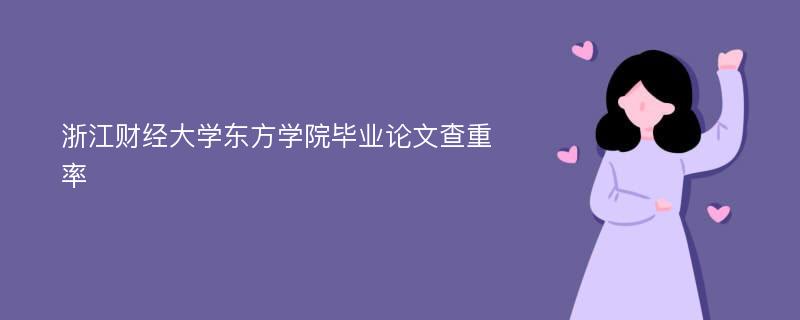 浙江财经大学东方学院毕业论文查重率